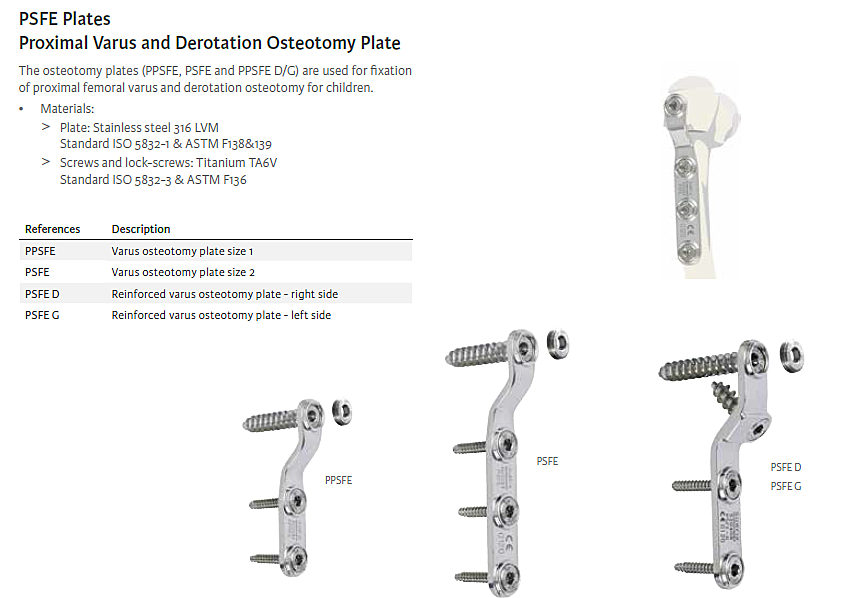 PSFE Plates
Proximal Varus and Derotation Osteotomy Plate

The osteotomy plates (PPSFE, PSFE and PPSFE D/G) are used for fixation of proximal femoral varus and derotation osteotomy for children.

• Materials:
> Plate: Stainless steel 316 LVM
Standard ISO 5832-1 & ASTM F138&139
> Screws and lock-screws: Titanium TA6V
Standard ISO 5832-3 & ASTM F136

| References | Description |
|---|---|
| PPSFE | Varus osteotomy plate size 1 |
| PSFE | Varus osteotomy plate size 2 |
| PSFE D | Reinforced varus osteotomy plate - right side |
| PSFE G | Reinforced varus osteotomy plate - left side |

PPSFE

PSFE

PSFE D
PSFE G